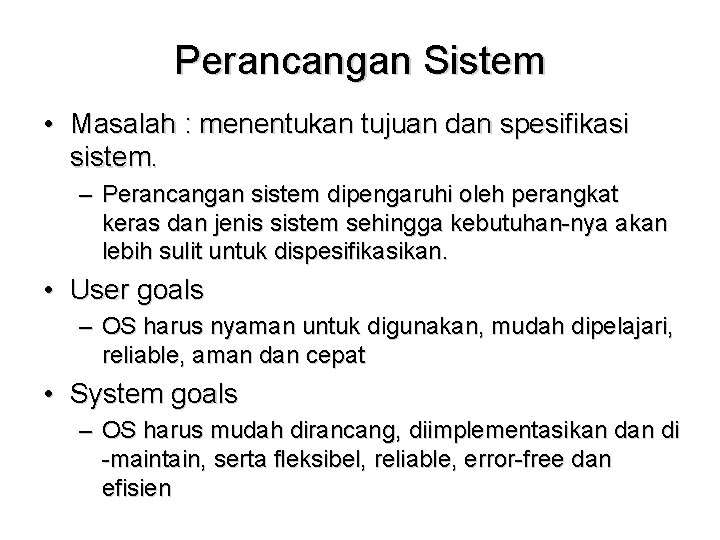 Perancangan Sistem

• Masalah : menentukan tujuan dan spesifikasi sistem.

– Perancangan sistem dipengaruhi oleh perangkat keras dan jenis sistem sehingga kebutuhan-nya akan lebih sulit untuk dispesifikasikan.

• User goals

– OS harus nyaman untuk digunakan, mudah dipelajari, reliable, aman dan cepat

• System goals

– OS harus mudah dirancang, diimplementasikan dan di -maintain, serta fleksibel, reliable, error-free dan efisien